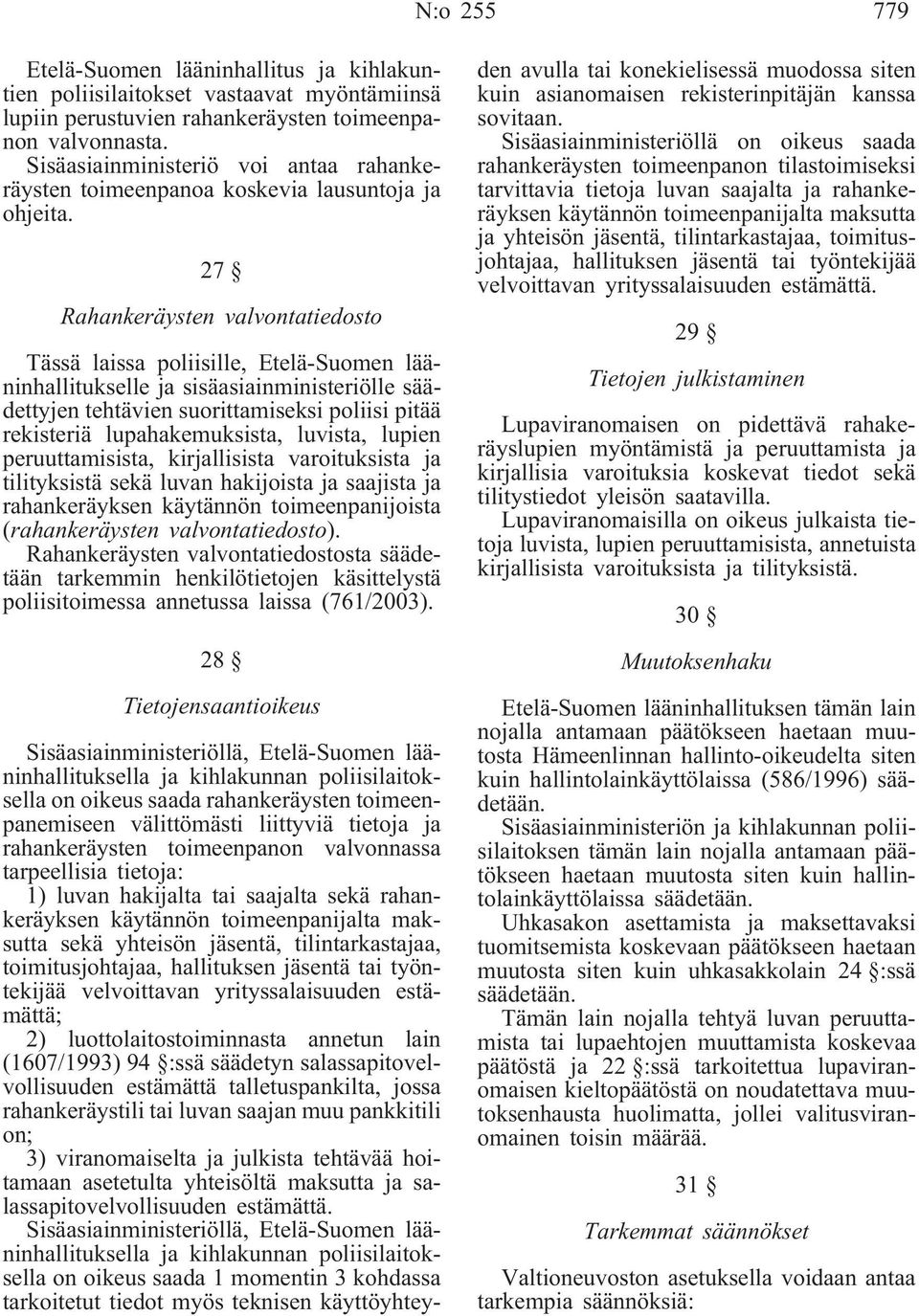 N:o 255 779

Etelä-Suomen lääninhallitus ja kihlakuntien poliisilaitokset vastaavat myöntämiinsä lupiin perustuvien rahankeräysten toimeenpanon valvonnasta.

Sisäasiainministeriö voi antaa rahankeräysten toimeenpanoa koskevia lausuntoja ja ohjeita.

27 §

Rahankeräysten valvontatiedosto

Tässä laissa poliisille, Etelä-Suomen lääninhallitukselle ja sisäasiainministeriölle säädettyjen tehtävien suorittamiseksi poliisi pitää rekisteriä lupahakemuksista, luvista, lupien peruuttamisista, kirjallisista varoituksista ja tilityksistä sekä luvan hakijoista ja saajista ja rahankeräyksen käytännön toimeenpanijoista (rahankeräysten valvontatiedosto).

Rahankeräysten valvontatiedostosta säädetään tarkemmin henkilötietojen käsittelystä poliisitoimessa annetussa laissa (761/2003).

28 §

Tietojensaantioikeus

Sisäasiainministeriöllä, Etelä-Suomen lääninhallituksella ja kihlakunnan poliisilaitoksella on oikeus saada rahankeräysten toimeenpanemiseen välittömästi liittyviä tietoja ja rahankeräysten toimeenpanon valvonnassa tarpeellisia tietoja:

1) luvan hakijalta tai saajalta sekä rahankeräyksen käytännön toimeenpanijalta maksutta sekä yhteisön jäsentä, tilintarkastajaa, toimitusjohtajaa, hallituksen jäsentä tai työntekijää velvoittavan yrityssalaisuuden estämättä;

2) luottolaitostoiminnasta annetun lain (1607/1993) 94 §:ssä säädetyn salassapitovelvollisuuden estämättä talletuspankilta, jossa rahankeräystili tai luvan saajan muu pankkitili on;

3) viranomaiselta ja julkista tehtävää hoitamaan asetetulta yhteisöltä maksutta ja salassapitovelvollisuuden estämättä.

Sisäasiainministeriöllä, Etelä-Suomen lääninhallituksella ja kihlakunnan poliisilaitoksella on oikeus saada 1 momentin 3 kohdassa tarkoitetut tiedot myös teknisen käyttöyhteyden avulla tai konekielisessä muodossa siten kuin asianomaisen rekisterinpitäjän kanssa sovitaan.

Sisäasiainministeriöllä on oikeus saada rahankeräysten toimeenpanon tilastoimiseksi tarvittavia tietoja luvan saajalta ja rahankeräyksen käytännön toimeenpanijalta maksutta ja yhteisön jäsentä, tilintarkastajaa, toimitusjohtajaa, hallituksen jäsentä tai työntekijää velvoittavan yrityssalaisuuden estämättä.

29 §

Tietojen julkistaminen

Lupaviranomaisen on pidettävä rahakeräyslupien myöntämistä ja peruuttamista ja kirjallisia varoituksia koskevat tiedot sekä tilitystiedot yleisön saatavilla.

Lupaviranomaisilla on oikeus julkaista tietoja luvista, lupien peruuttamisista, annetuista kirjallisista varoituksista ja tilityksistä.

30 §

Muutoksenhaku

Etelä-Suomen lääninhallituksen tämän lain nojalla antamaan päätökseen haetaan muutosta Hämeenlinnan hallinto-oikeudelta siten kuin hallintolainkäyttölaissa (586/1996) säädetään.

Sisäasiainministeriön ja kihlakunnan poliisilaitoksen tämän lain nojalla antamaan päätökseen haetaan muutosta siten kuin hallintolainkäyttölaissa säädetään.

Uhkasakon asettamista ja maksettavaksi tuomitsemista koskevaan päätökseen haetaan muutosta siten kuin uhkasakkolain 24 §:ssä säädetään.

Tämän lain nojalla tehtyä luvan peruuttamista tai lupaehtojen muuttamista koskevaa päätöstä ja 22 §:ssä tarkoitettua lupaviranomaisen kieltopäätöstä on noudatettava muutoksenhausta huolimatta, jollei valitusviranomainen toisin määrää.

31 §

Tarkemmat säännökset

Valtioneuvoston asetuksella voidaan antaa tarkempia säännöksiä: